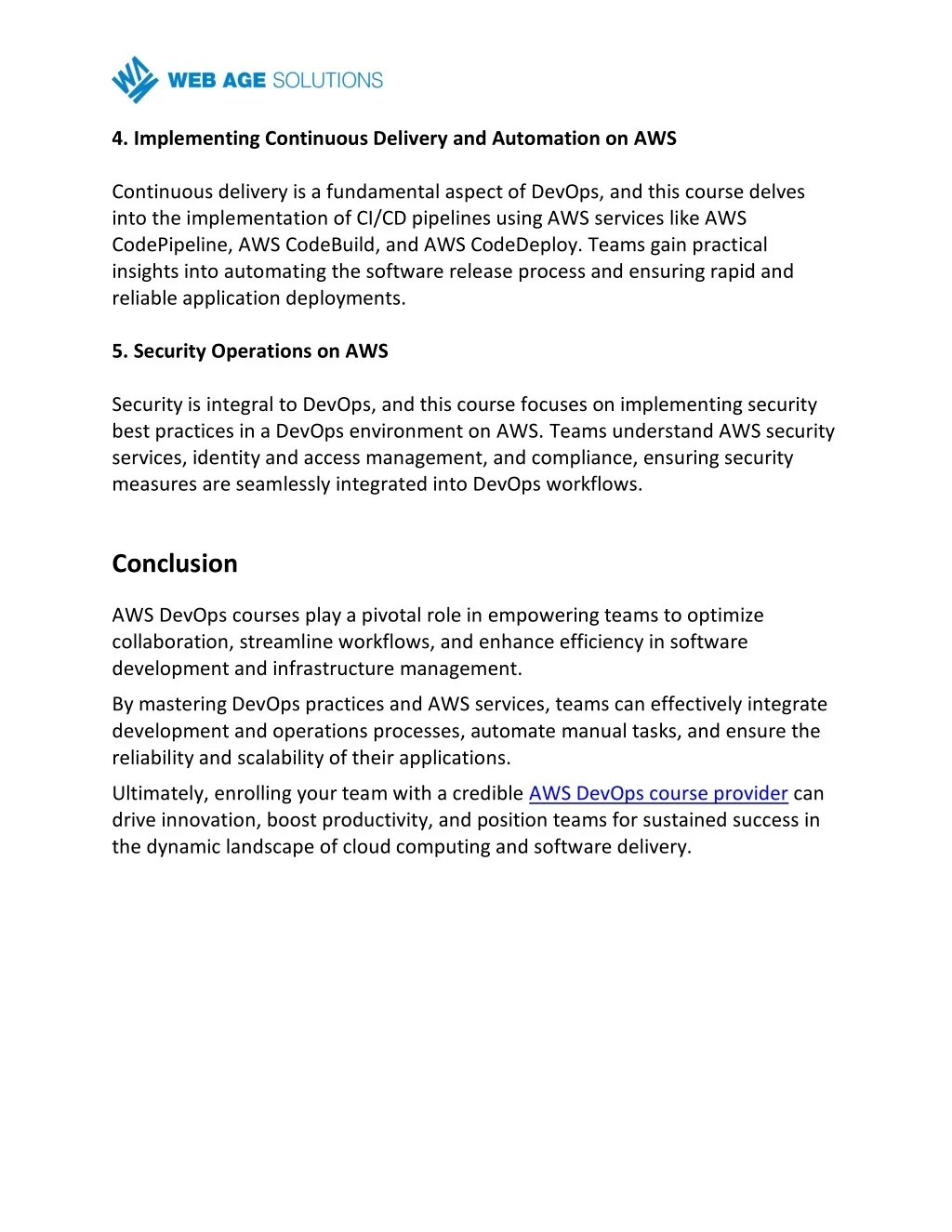 WEB AGE SOLUTIONS

4. Implementing Continuous Delivery and Automation on AWS

Continuous delivery is a fundamental aspect of DevOps, and this course delves into the implementation of CI/CD pipelines using AWS services like AWS CodePipeline, AWS CodeBuild, and AWS CodeDeploy. Teams gain practical insights into automating the software release process and ensuring rapid and reliable application deployments.

5. Security Operations on AWS

Security is integral to DevOps, and this course focuses on implementing security best practices in a DevOps environment on AWS. Teams understand AWS security services, identity and access management, and compliance, ensuring security measures are seamlessly integrated into DevOps workflows.

Conclusion

AWS DevOps courses play a pivotal role in empowering teams to optimize collaboration, streamline workflows, and enhance efficiency in software development and infrastructure management.

By mastering DevOps practices and AWS services, teams can effectively integrate development and operations processes, automate manual tasks, and ensure the reliability and scalability of their applications.

Ultimately, enrolling your team with a credible AWS DevOps course provider can drive innovation, boost productivity, and position teams for sustained success in the dynamic landscape of cloud computing and software delivery.